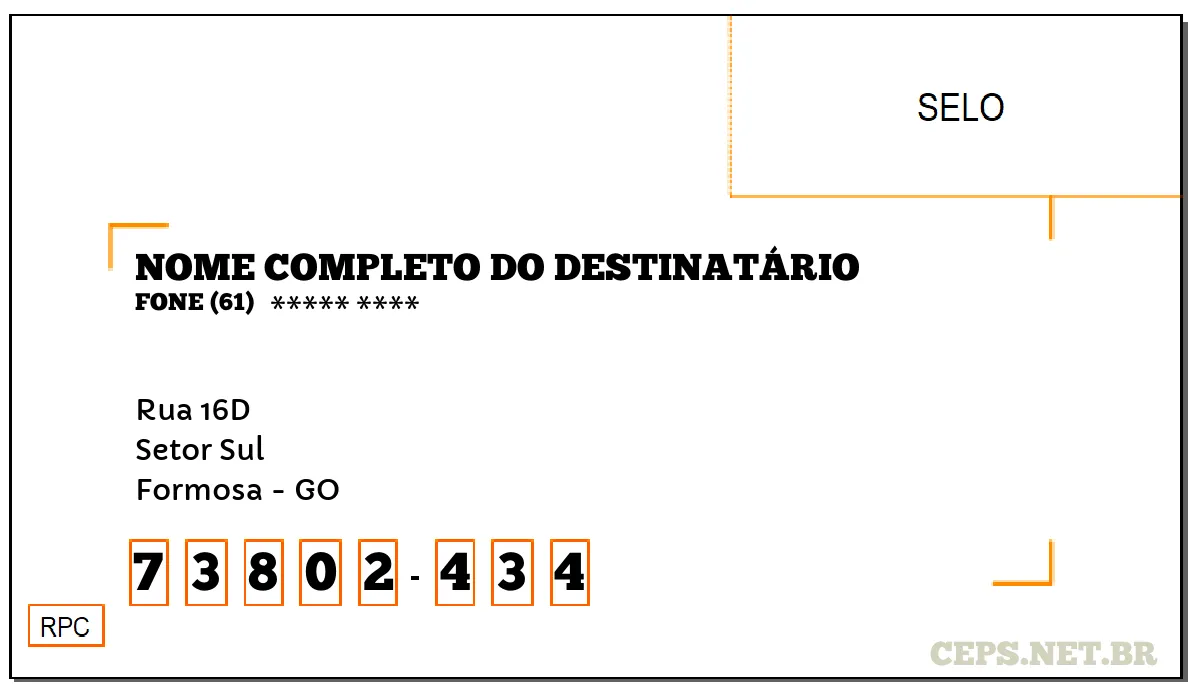 SELO

NOME COMPLETO DO DESTINATÁRIO
FONE (61) ***** ****

Rua 16D
Setor Sul
Formosa - GO

7 3 8 0 2 - 4 3 4

RPC

CEPS.NET.BR